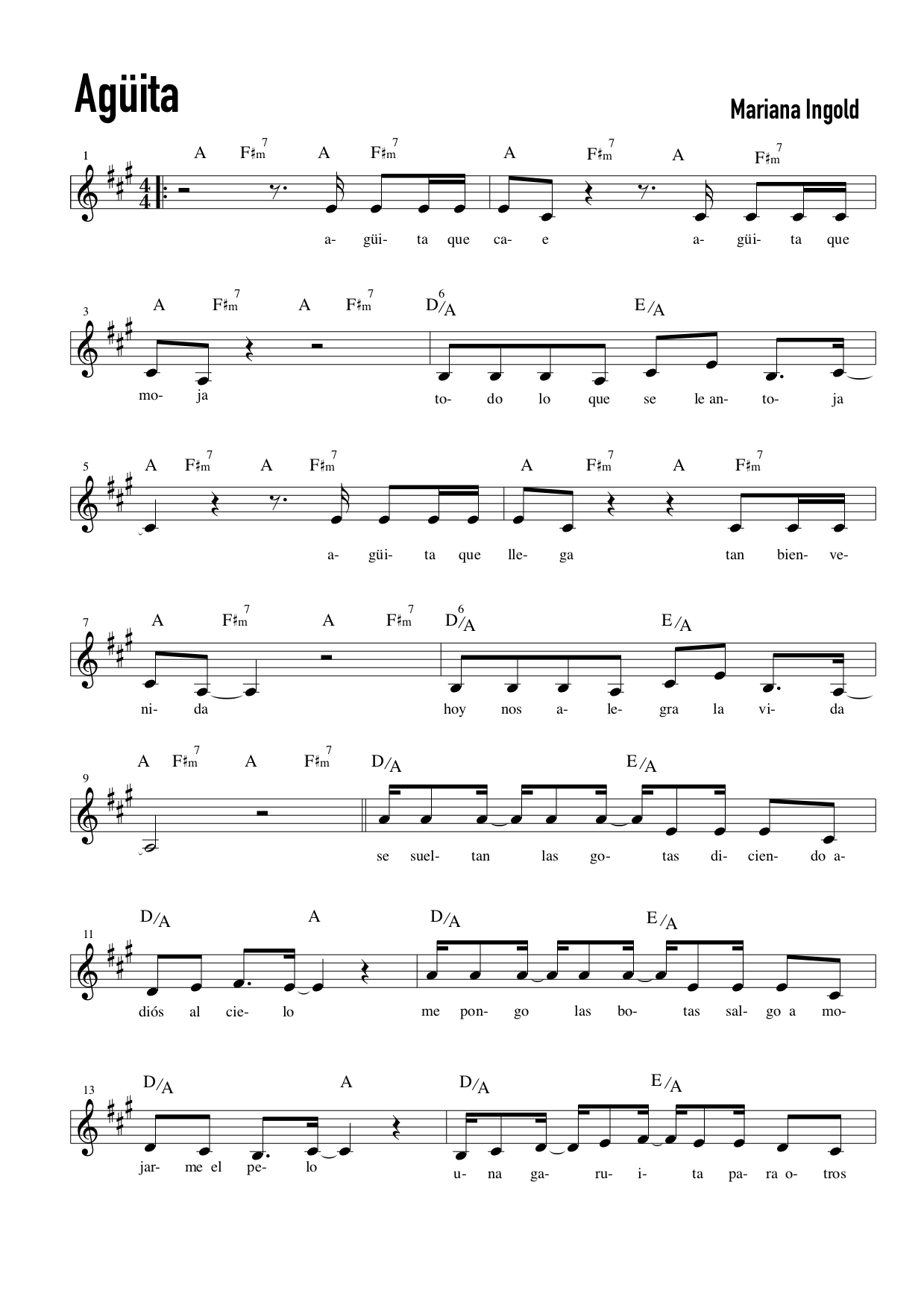 Agüita

Mariana Ingold

1
A F♯m7 A F♯m7 A F♯m7 A F♯m7

a- güi- ta que ca- e a- güi- ta que

3
A F♯m7 A F♯m7 D6/A E/A

mo- ja to- do lo que se le an- to- ja

5
A F♯m7 A F♯m7 A F♯m7 A F♯m7

a- güi- ta que lle- ga tan bien- ve-

7
A F♯m7 A F♯m7 D6/A E/A

ni- da hoy nos a- le- gra la vi- da

9
A F♯m7 A F♯m7 D/A E/A

se suel- tan las go- tas di- cien- do a-

11
D/A A D/A E/A

diós al cie- lo me pon- go las bo- tas sal- go a mo-

13
D/A A D/A E/A

jar- me el pe- lo u- na ga- ru- i- ta pa- ra o- tros